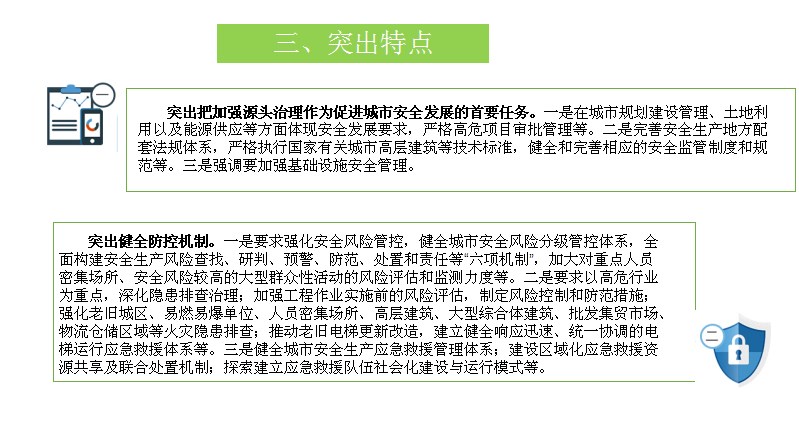 三、突出特点

突出把加强源头治理作为促进城市安全发展的首要任务。一是在城市规划建设管理、土地利用以及能源供应等方面体现安全发展要求，严格高危项目审批管理等。二是完善安全生产地方配套法规体系，严格执行国家有关城市高层建筑等技术标准，健全和完善相应的安全监管制度和规范等。三是强调要加强基础设施安全管理。

突出健全防控机制。一是要求强化安全风险管控，健全城市安全风险分级管控体系，全面构建安全生产风险查找、研判、预警、防范、处置和责任等“六项机制”，加大对重点人员密集场所、安全风险较高的大型群众性活动的风险评估和监测力度等。二是要求以高危行业为重点，深化隐患排查治理；加强工程作业实施前的风险评估，制定风险控制和防范措施；强化老旧城区、易燃易爆单位、人员密集场所、高层建筑、大型综合体建筑、批发集贸市场、物流仓储区域等火灾隐患排查；推动老旧电梯更新改造，建立健全响应迅速、统一协调的电梯运行应急救援体系等。三是健全城市安全生产应急救援管理体系；建设区域化应急救援资源共享及联合处置机制；探索建立应急救援队伍社会化建设与运行模式等。